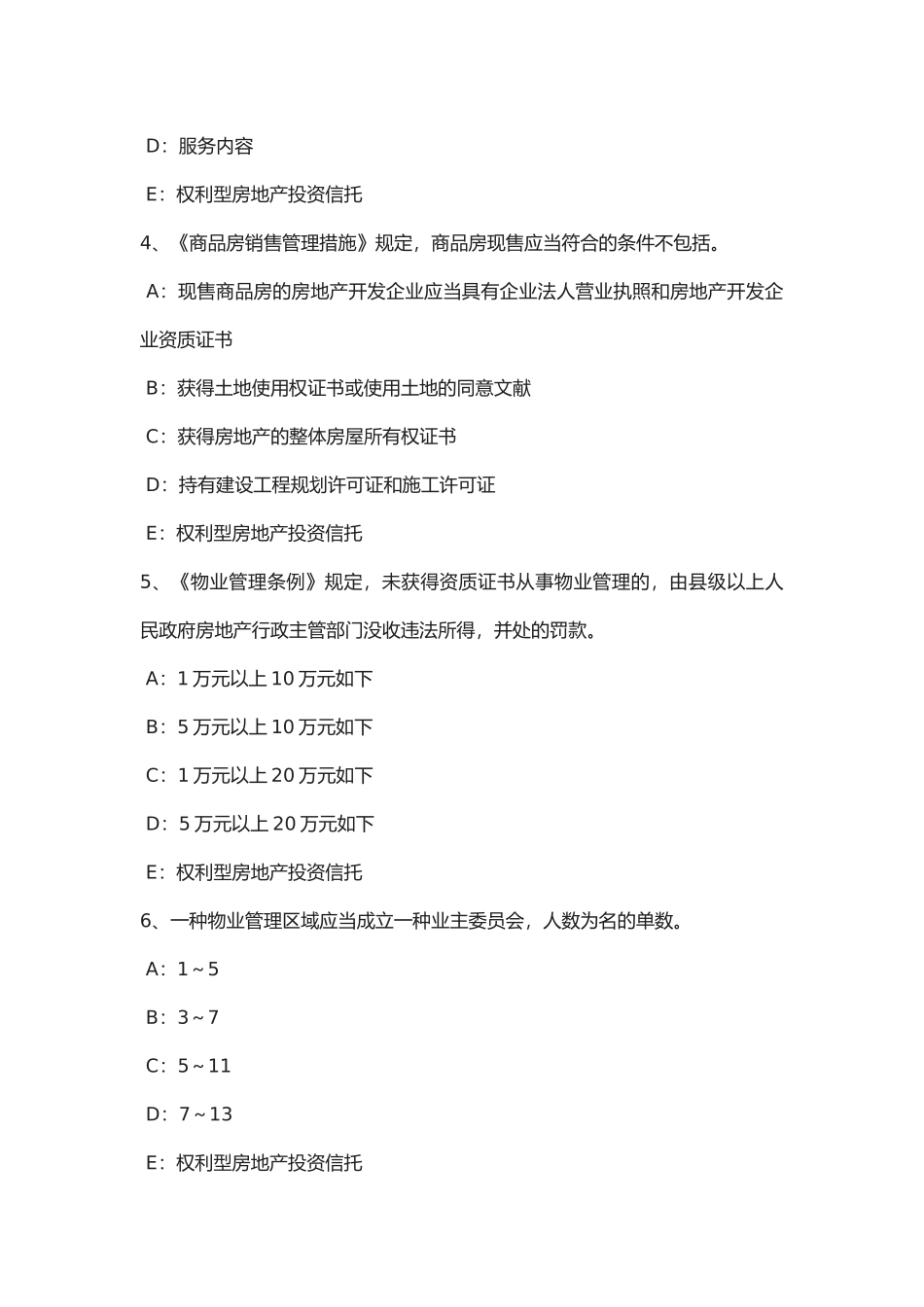 D：服务内容

E：权利型房地产投资信托

4、《商品房销售管理措施》规定，商品房现售应当符合的条件不包括。

A：现售商品房的房地产开发企业应当具有企业法人营业执照和房地产开发企业资质证书

B：获得土地使用权证书或使用土地的同意文献

C：获得房地产的整体房屋所有权证书

D：持有建设工程规划许可证和施工许可证

E：权利型房地产投资信托

5、《物业管理条例》规定，未获得资质证书从事物业管理的，由县级以上人民政府房地产行政主管部门没收违法所得，并处的罚款。

A：1 万元以上 10 万元如下

B：5 万元以上 10 万元如下

C：1 万元以上 20 万元如下

D：5 万元以上 20 万元如下

E：权利型房地产投资信托

6、一种物业管理区域应当成立一种业主委员会，人数为名的单数。

A：1～5

B：3～7

C：5～11

D：7～13

E：权利型房地产投资信托